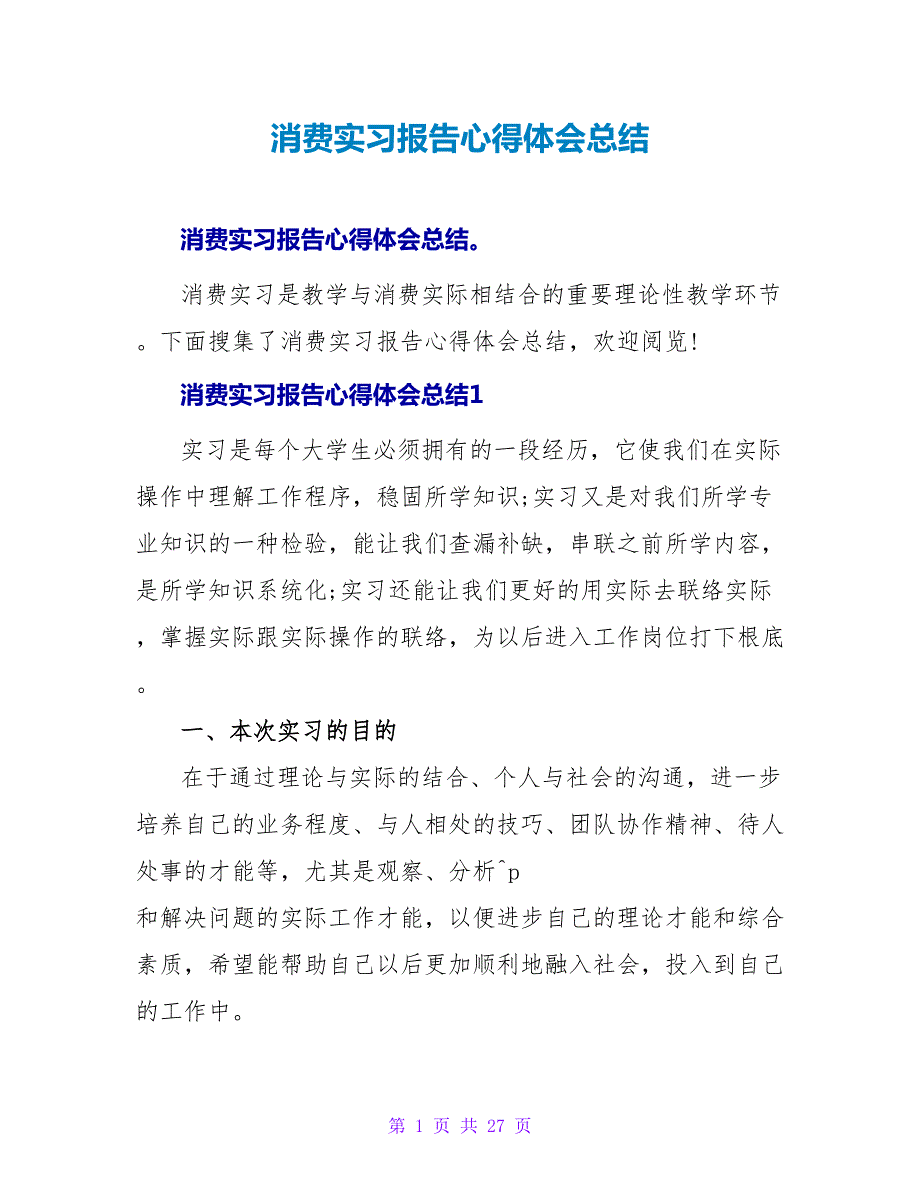 消费实习报告心得体会总结

消费实习报告心得体会总结。

消费实习是教学与消费实际相结合的重要理论性教学环节。下面搜集了消费实习报告心得体会总结，欢迎阅览!

消费实习报告心得体会总结1

实习是每个大学生必须拥有的一段经历，它使我们在实际操作中理解工作程序，稳固所学知识;实习又是对我们所学专业知识的一种检验，能让我们查漏补缺，串联之前所学内容，是所学知识系统化;实习还能让我们更好的用实际去联络实际，掌握实际跟实际操作的联络，为以后进入工作岗位打下根底。

一、本次实习的目的

在于通过理论与实际的结合、个人与社会的沟通，进一步培养自己的业务程度、与人相处的技巧、团队协作精神、待人处事的才能等，尤其是观察、分析^p
和解决问题的实际工作才能，以便进步自己的理论才能和综合素质，希望能帮助自己以后更加顺利地融入社会，投入到自己的工作中。

第 1 页 共 27 页